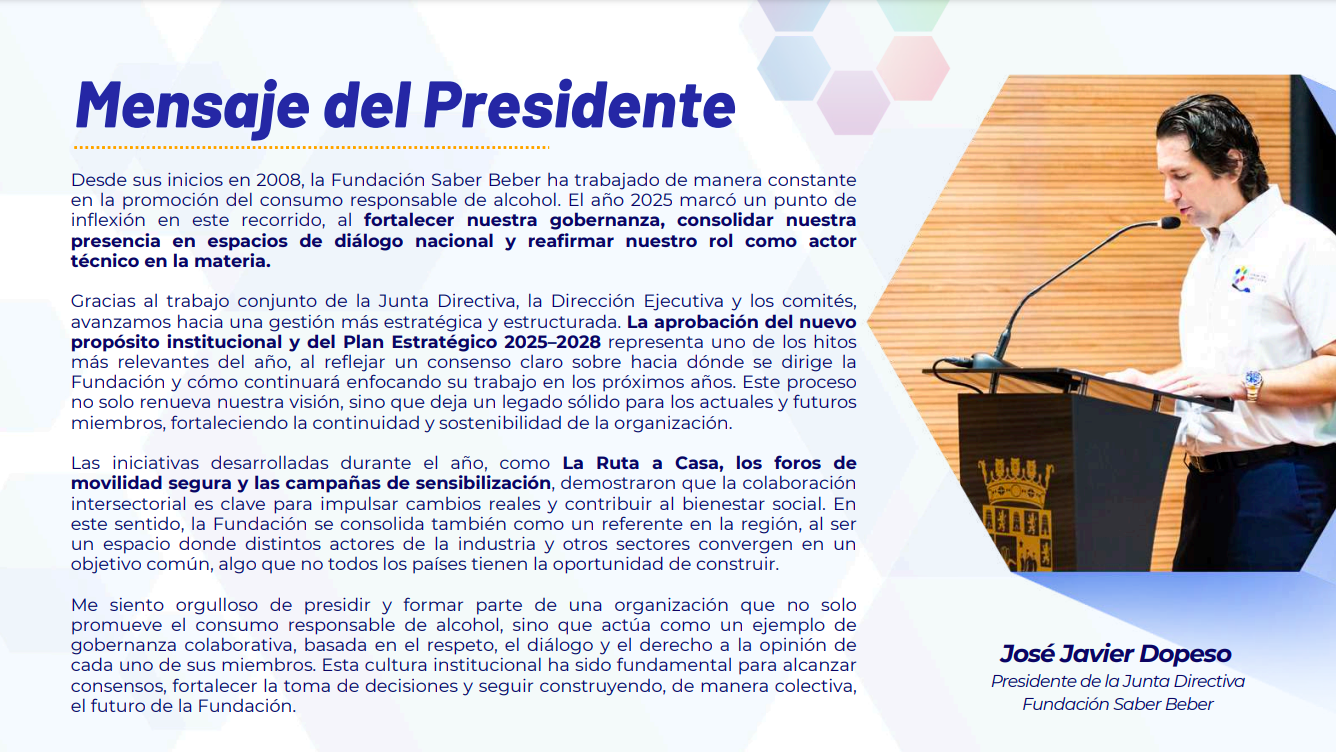 Mensaje del Presidente

Desde sus inicios en 2008, la Fundación Saber Beber ha trabajado de manera constante en la promoción del consumo responsable de alcohol. El año 2025 marcó un punto de inflexión en este recorrido, al fortalecer nuestra gobernanza, consolidar nuestra presencia en espacios de diálogo nacional y reafirmar nuestro rol como actor técnico en la materia.

Gracias al trabajo conjunto de la Junta Directiva, la Dirección Ejecutiva y los comités, avanzamos hacia una gestión más estratégica y estructurada. La aprobación del nuevo propósito institucional y del Plan Estratégico 2025–2028 representa uno de los hitos más relevantes del año, al reflejar un consenso claro sobre hacia dónde se dirige la Fundación y cómo continuará enfocando su trabajo en los próximos años. Este proceso no solo renueva nuestra visión, sino que deja un legado sólido para los actuales y futuros miembros, fortaleciendo la continuidad y sostenibilidad de la organización.

Las iniciativas desarrolladas durante el año, como La Ruta a Casa, los foros de movilidad segura y las campañas de sensibilización, demostraron que la colaboración intersectorial es clave para impulsar cambios reales y contribuir al bienestar social. En este sentido, la Fundación se consolida también como un referente en la región, al ser un espacio donde distintos actores de la industria y otros sectores convergen en un objetivo común, algo que no todos los países tienen la oportunidad de construir.

Me siento orgulloso de presidir y formar parte de una organización que no solo promueve el consumo responsable de alcohol, sino que actúa como un ejemplo de gobernanza colaborativa, basada en el respeto, el diálogo y el derecho a la opinión de cada uno de sus miembros. Esta cultura institucional ha sido fundamental para alcanzar consensos, fortalecer la toma de decisiones y seguir construyendo, de manera colectiva, el futuro de la Fundación.

José Javier Dopeso
Presidente de la Junta Directiva
Fundación Saber Beber